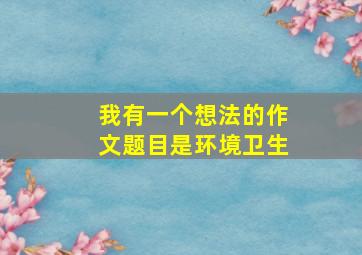 我有一个想法的作文题目是环境卫生